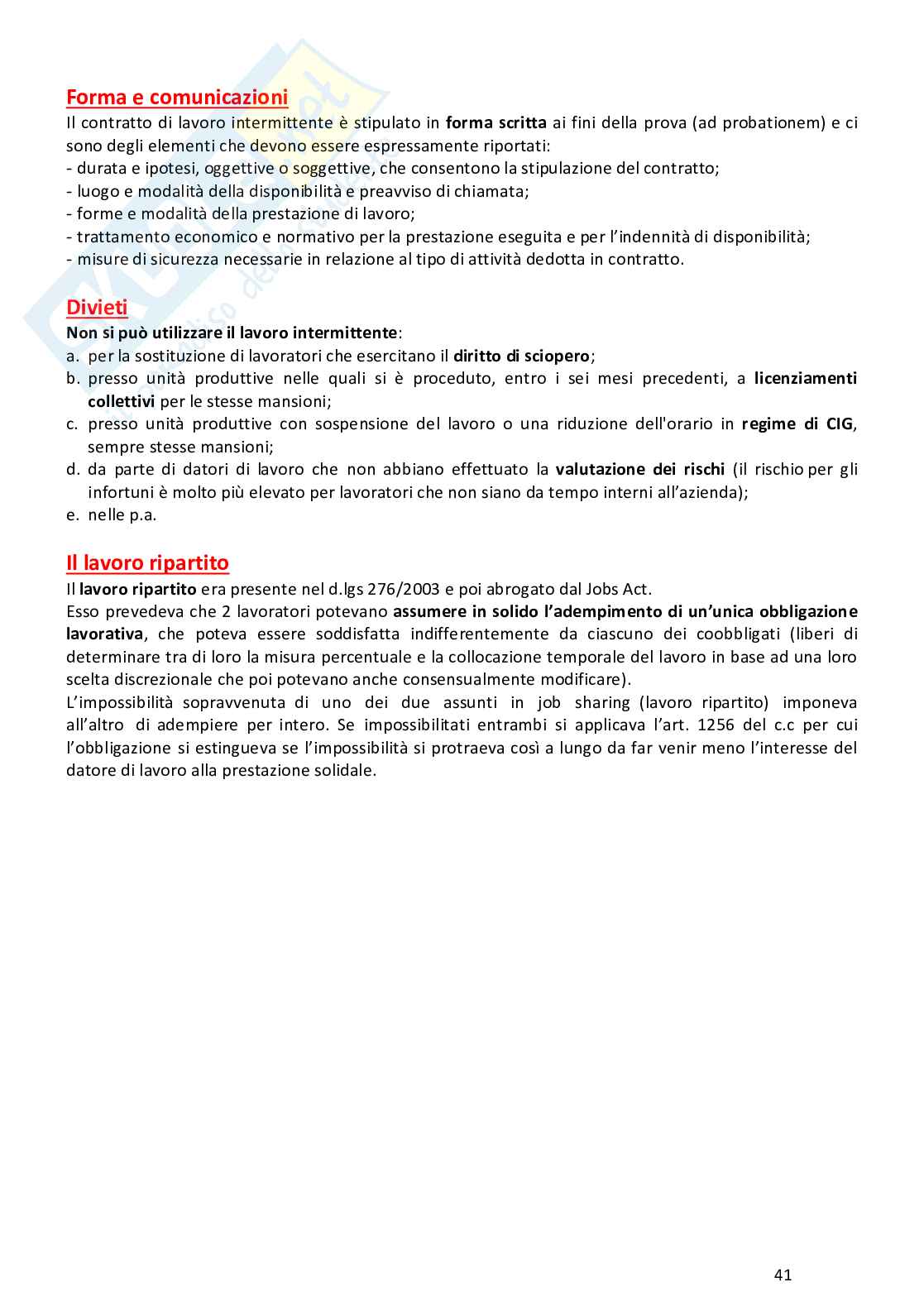 Forma e comunicazioni

Il contratto di lavoro intermittente è stipulato in forma scritta ai fini della prova (ad probationem) e ci sono degli elementi che devono essere espressamente riportati:
- durata e ipotesi, oggettive o soggettive, che consentono la stipulazione del contratto;
- luogo e modalità della disponibilità e preavviso di chiamata;
- forme e modalità della prestazione di lavoro;
- trattamento economico e normativo per la prestazione eseguita e per l'indennità di disponibilità;
- misure di sicurezza necessarie in relazione al tipo di attività dedotta in contratto.

Divieti

Non si può utilizzare il lavoro intermittente:
a. per la sostituzione di lavoratori che esercitano il diritto di sciopero;
b. presso unità produttive nelle quali si è proceduto, entro i sei mesi precedenti, a licenziamenti collettivi per le stesse mansioni;
c. presso unità produttive con sospensione del lavoro o una riduzione dell'orario in regime di CIG, sempre stesse mansioni;
d. da parte di datori di lavoro che non abbiano effettuato la valutazione dei rischi (il rischio per gli infortuni è molto più elevato per lavoratori che non siano da tempo interni all'azienda);
e. nelle p.a.

Il lavoro ripartito

Il lavoro ripartito era presente nel d.lgs 276/2003 e poi abrogato dal Jobs Act.
Esso prevedeva che 2 lavoratori potevano assumere in solido l'adempimento di un'unica obbligazione lavorativa, che poteva essere soddisfatta indifferentemente da ciascuno dei coobbligati (liberi di determinare tra di loro la misura percentuale e la collocazione temporale del lavoro in base ad una loro scelta discrezionale che poi potevano anche consensualmente modificare).
L'impossibilità sopravvenuta di uno dei due assunti in job sharing (lavoro ripartito) imponeva all'altro di adempiere per intero. Se impossibilitati entrambi si applicava l'art. 1256 del c.c per cui l'obbligazione si estingueva se l'impossibilità si protraeva così a lungo da far venir meno l'interesse del datore di lavoro alla prestazione solidale.

41